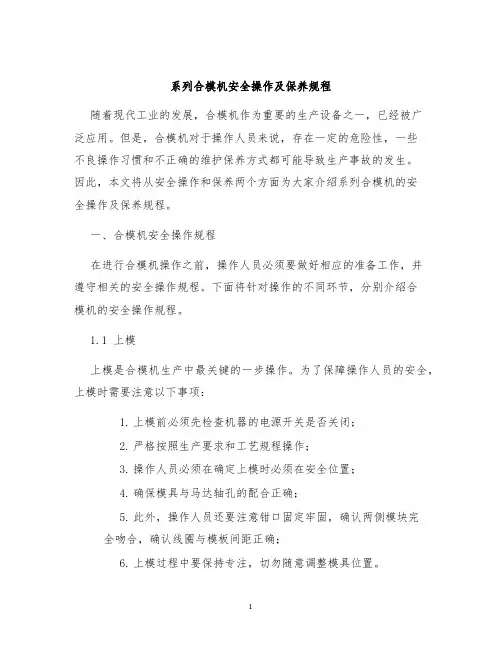 系列合模机安全操作及保养规程

随着现代工业的发展，合模机作为重要的生产设备之一，已经被广泛应用。但是，合模机对于操作人员来说，存在一定的危险性，一些不良操作习惯和不正确的维护保养方式都可能导致生产事故的发生。因此，本文将从安全操作和保养两个方面为大家介绍系列合模机的安全操作及保养规程。

一、合模机安全操作规程

在进行合模机操作之前，操作人员必须要做好相应的准备工作，并遵守相关的安全操作规程。下面将针对操作的不同环节，分别介绍合模机的安全操作规程。

1.1 上模

上模是合模机生产中最关键的一步操作。为了保障操作人员的安全，上模时需要注意以下事项：

1. 上模前必须先检查机器的电源开关是否关闭；

2. 严格按照生产要求和工艺规程操作；

3. 操作人员必须在确定上模时必须在安全位置；

4. 确保模具与马达轴孔的配合正确；

5. 此外，操作人员还要注意钳口固定牢固，确认两侧模块完全吻合，确认线圈与模板间距正确；

6. 上模过程中要保持专注，切勿随意调整模具位置。

1